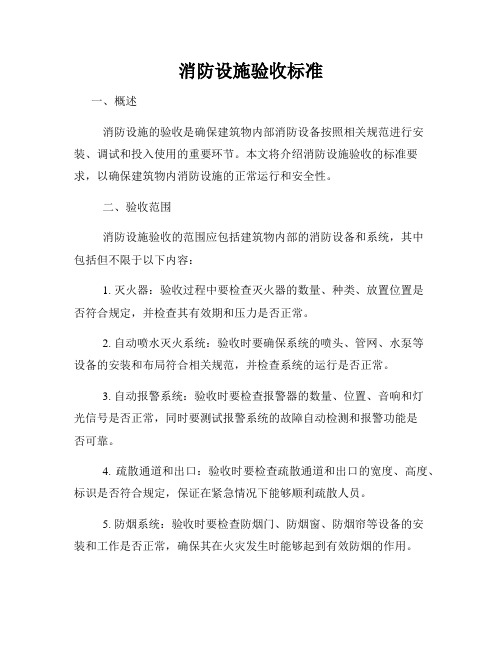 消防设施验收标准

一、概述

消防设施的验收是确保建筑物内部消防设备按照相关规范进行安装、调试和投入使用的重要环节。本文将介绍消防设施验收的标准要求，以确保建筑物内消防设施的正常运行和安全性。

二、验收范围

消防设施验收的范围应包括建筑物内部的消防设备和系统，其中包括但不限于以下内容：

1. 灭火器：验收过程中要检查灭火器的数量、种类、放置位置是否符合规定，并检查其有效期和压力是否正常。

2. 自动喷水灭火系统：验收时要确保系统的喷头、管网、水泵等设备的安装和布局符合相关规范，并检查系统的运行是否正常。

3. 自动报警系统：验收时要检查报警器的数量、位置、音响和灯光信号是否正常，同时要测试报警系统的故障自动检测和报警功能是否可靠。

4. 疏散通道和出口：验收时要检查疏散通道和出口的宽度、高度、标识是否符合规定，保证在紧急情况下能够顺利疏散人员。

5. 防烟系统：验收时要检查防烟门、防烟窗、防烟帘等设备的安装和工作是否正常，确保其在火灾发生时能够起到有效防烟的作用。